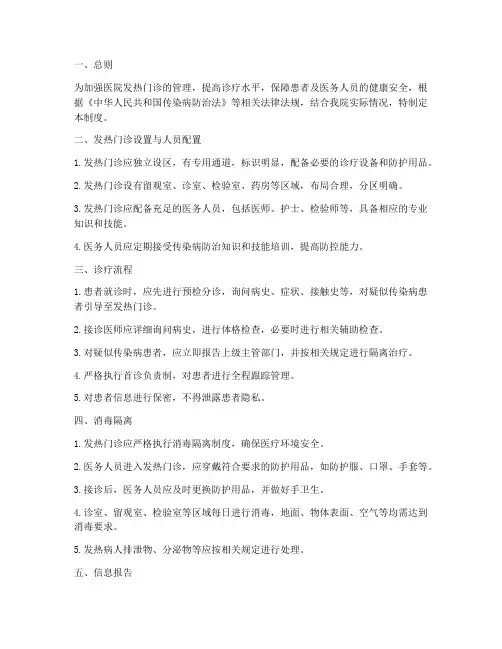 一、总则

为加强医院发热门诊的管理，提高诊疗水平，保障患者及医务人员的健康安全，根据《中华人民共和国传染病防治法》等相关法律法规，结合我院实际情况，特制定本制度。

二、发热门诊设置与人员配置

1. 发热门诊应独立设区，有专用通道，标识明显，配备必要的诊疗设备和防护用品。

2. 发热门诊设有留观室、诊室、检验室、药房等区域，布局合理，分区明确。

3. 发热门诊应配备充足的医务人员，包括医师、护士、检验师等，具备相应的专业知识和技能。

4. 医务人员应定期接受传染病防治知识和技能培训，提高防控能力。

三、诊疗流程

1. 患者就诊时，应先进行预检分诊，询问病史、症状、接触史等，对疑似传染病患者引导至发热门诊。

2. 接诊医师应详细询问病史，进行体格检查，必要时进行相关辅助检查。

3. 对疑似传染病患者，应立即报告上级主管部门，并按相关规定进行隔离治疗。

4. 严格执行首诊负责制，对患者进行全程跟踪管理。

5. 对患者信息进行保密，不得泄露患者隐私。

四、消毒隔离

1. 发热门诊应严格执行消毒隔离制度，确保医疗环境安全。

2. 医务人员进入发热门诊，应穿戴符合要求的防护用品，如防护服、口罩、手套等。

3. 接诊后，医务人员应及时更换防护用品，并做好手卫生。

4. 诊室、留观室、检验室等区域每日进行消毒，地面、物体表面、空气等均需达到消毒要求。

5. 发热病人排泄物、分泌物等应按相关规定进行处理。

五、信息报告